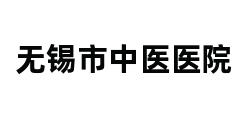 无锡市中医医院